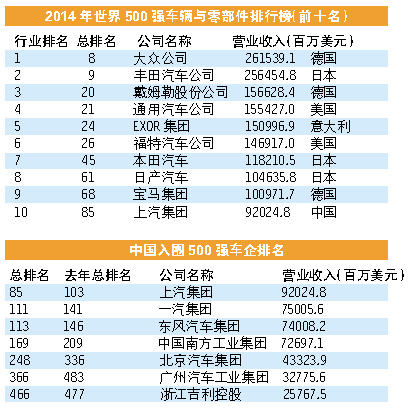 2014 年世界 500 强车辆与零部件排行榜(前十名)

| 行业排名 | 总排名 | 公司名称 | 营业收入(百万美元) | |
|---|---|---|---|---|
| 1 | 8 | 大众公司 | 261539.1 | 德国 |
| 2 | 9 | 丰田汽车公司 | 256454.8 | 日本 |
| 3 | 20 | 戴姆勒股份公司 | 156628.4 | 德国 |
| 4 | 21 | 通用汽车公司 | 155427.0 | 美国 |
| 5 | 24 | EXOR 集团 | 150996.9 | 意大利 |
| 6 | 26 | 福特汽车公司 | 146917.0 | 美国 |
| 7 | 45 | 本田汽车 | 118210.5 | 日本 |
| 8 | 61 | 日产汽车 | 104635.8 | 日本 |
| 9 | 68 | 宝马集团 | 100971.7 | 德国 |
| 10 | 85 | 上汽集团 | 92024.8 | 中国 |

中国入围 500 强车企排名

| 总排名 | 去年总排名 | 公司名称 | 营业收入(百万美元) |
|---|---|---|---|
| 85 | 103 | 上汽集团 | 92024.8 |
| 111 | 141 | 一汽集团 | 75005.6 |
| 113 | 146 | 东风汽车集团 | 74008.2 |
| 169 | 209 | 中国南方工业集团 | 72697.1 |
| 248 | 336 | 北京汽车集团 | 43323.9 |
| 366 | 483 | 广州汽车工业集团 | 32775.6 |
| 466 | 477 | 浙江吉利控股 | 25767.5 |